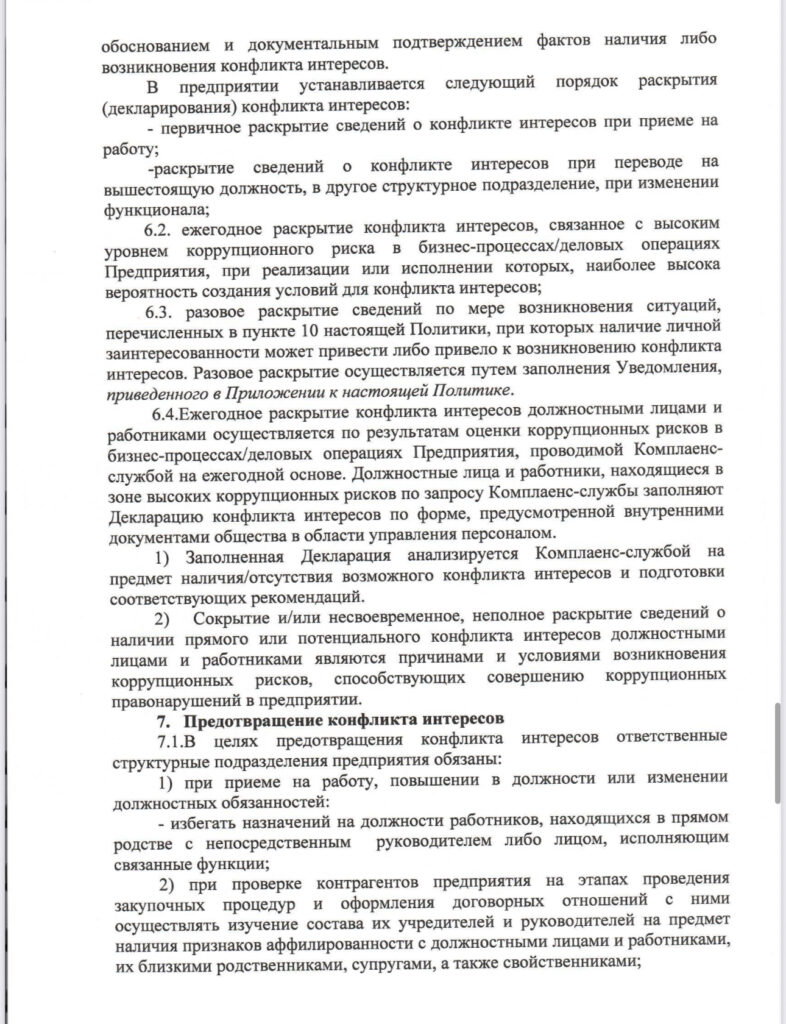 обоснованием и документальным подтверждением фактов наличия либо возникновения конфликта интересов.

В предприятии устанавливается следующий порядок раскрытия (декларирования) конфликта интересов:

- первичное раскрытие сведений о конфликте интересов при приеме на работу;

-раскрытие сведений о конфликте интересов при переводе на вышестоящую должность, в другое структурное подразделение, при изменении функционала;

6.2. ежегодное раскрытие конфликта интересов, связанное с высоким уровнем коррупционного риска в бизнес-процессах/деловых операциях Предприятия, при реализации или исполнении которых, наиболее высока вероятность создания условий для конфликта интересов;

6.3. разовое раскрытие сведений по мере возникновения ситуаций, перечисленных в пункте 10 настоящей Политики, при которых наличие личной заинтересованности может привести либо привело к возникновению конфликта интересов. Разовое раскрытие осуществляется путем заполнения Уведомления, приведенного в Приложении к настоящей Политике.

6.4.Ежегодное раскрытие конфликта интересов должностными лицами и работниками осуществляется по результатам оценки коррупционных рисков в бизнес-процессах/деловых операциях Предприятия, проводимой Комплаенс-службой на ежегодной основе. Должностные лица и работники, находящиеся в зоне высоких коррупционных рисков по запросу Комплаенс-службы заполняют Декларацию конфликта интересов по форме, предусмотренной внутренними документами общества в области управления персоналом.

1) Заполненная Декларация анализируется Комплаенс-службой на предмет наличия/отсутствия возможного конфликта интересов и подготовки соответствующих рекомендаций.

2) Сокрытие и/или несвоевременное, неполное раскрытие сведений о наличии прямого или потенциального конфликта интересов должностными лицами и работниками являются причинами и условиями возникновения коррупционных рисков, способствующих совершению коррупционных правонарушений в предприятии.

7. Предотвращение конфликта интересов

7.1.В целях предотвращения конфликта интересов ответственные структурные подразделения предприятия обязаны:

1) при приеме на работу, повышении в должности или изменении должностных обязанностей:

- избегать назначений на должности работников, находящихся в прямом родстве с непосредственным руководителем либо лицом, исполняющим связанные функции;

2) при проверке контрагентов предприятия на этапах проведения закупочных процедур и оформления договорных отношений с ними осуществлять изучение состава их учредителей и руководителей на предмет наличия признаков аффилированности с должностными лицами и работниками, их близкими родственниками, супругами, а также свойственниками;